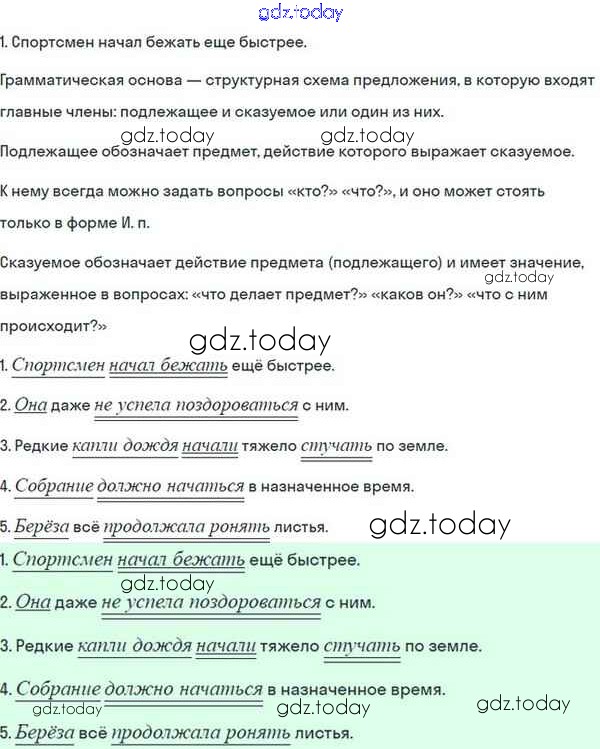 1. Спортсмен начал бежать еще быстрее.

Грамматическая основа — структурная схема предложения, в которую входят главные члены: подлежащее и сказуемое или один из них.

Подлежащее обозначает предмет, действие которого выражает сказуемое.

К нему всегда можно задать вопросы «кто?» «что?», и оно может стоять только в форме И. п.

Сказуемое обозначает действие предмета (подлежащего) и имеет значение, выраженное в вопросах: «что делает предмет?» «каков он?» «что с ним происходит?»

1. Спортсмен начал бежать ещё быстрее.

2. Она даже не успела поздороваться с ним.

3. Редкие капли дождя начали тяжело стучать по земле.

4. Собрание должно начаться в назначенное время.

5. Берёза всё продолжала ронять листья.

1. Спортсмен начал бежать ещё быстрее.

2. Она даже не успела поздороваться с ним.

3. Редкие капли дождя начали тяжело стучать по земле.

4. Собрание должно начаться в назначенное время.

5. Берёза всё продолжала ронять листья.

gdz.today